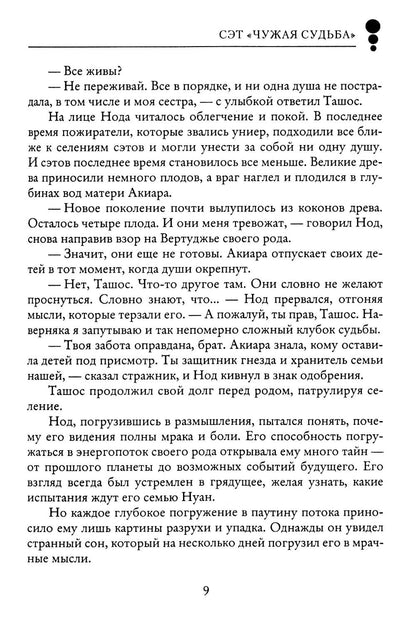 СЭТ «ЧУЖАЯ СУДЬБА»

— Все живы?

— Не переживай. Все в порядке, и ни одна душа не пострадала, в том числе и моя сестра, — с улыбкой ответил Ташос.

На лице Нода читалось облегчение и покой. В последнее время пожиратели, которые звались униер, подходили все ближе к селениям сэтов и могли унести за собой ни одну душу. И сэтов последнее время становилось все меньше. Великие древа приносили немного плодов, а враг наглел и плодился в глубинах вод матери Акиара.

— Новое поколение почти вылупилось из коконов древа. Осталось четыре плода. И они меня тревожат, — говорил Нод, снова направив взор на Вертуджье своего рода.

— Значит, они еще не готовы. Акиара отпускает своих детей в тот момент, когда души окрепнут.

— Нет, Ташос. Что-то другое там. Они словно не желают проснуться. Словно знают, что... — Нод прервался, отгоняя мысли, которые терзали его. — А пожалуй, ты прав, Ташос. Наверняка я запутываю и так непомерно сложный клубок судьбы.

— Твоя забота оправдана, брат. Акиара знала, кому оставила детей под присмотр. Ты защитник гнезда и хранитель семьи нашей, — сказал стражник, и Нод кивнул в знак одобрения.

Ташос продолжил свой долг перед родом, патрулируя селение.

Нод, погрузившись в размышления, пытался понять, почему его видения полны мрака и боли. Его способность погружаться в энергопоток своего рода открывала ему много тайн — от прошлого планеты до возможных событий будущего. Его взгляд всегда был устремлен в грядущее, желая узнать, какие испытания ждут его семью Нуан.

Но каждое глубокое погружение в паутину потока приносило ему лишь картины разрухи и упадка. Однажды он увидел странный сон, который на несколько дней погрузил его в мрачные мысли.

9